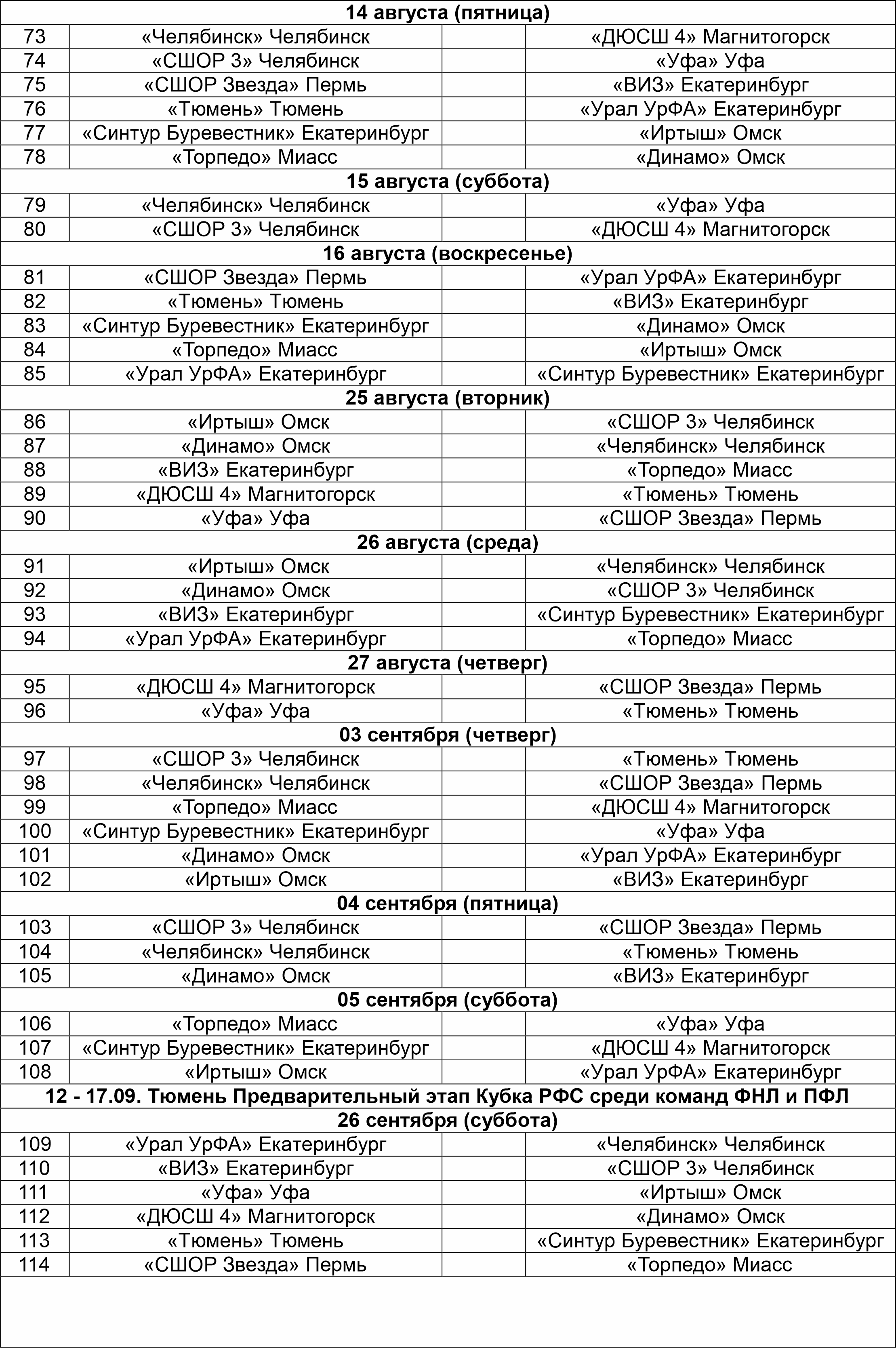 | 14 августа (пятница) | | | |
|---|---|---|---|
| 73 | «Челябинск» Челябинск | | «ДЮСШ 4» Магнитогорск |
| 74 | «СШОР 3» Челябинск | | «Уфа» Уфа |
| 75 | «СШОР Звезда» Пермь | | «ВИЗ» Екатеринбург |
| 76 | «Тюмень» Тюмень | | «Урал УрФА» Екатеринбург |
| 77 | «Синтур Буревестник» Екатеринбург | | «Иртыш» Омск |
| 78 | «Торпедо» Миасс | | «Динамо» Омск |
| 15 августа (суббота) | | | |
| 79 | «Челябинск» Челябинск | | «Уфа» Уфа |
| 80 | «СШОР 3» Челябинск | | «ДЮСШ 4» Магнитогорск |
| 16 августа (воскресенье) | | | |
| 81 | «СШОР Звезда» Пермь | | «Урал УрФА» Екатеринбург |
| 82 | «Тюмень» Тюмень | | «ВИЗ» Екатеринбург |
| 83 | «Синтур Буревестник» Екатеринбург | | «Динамо» Омск |
| 84 | «Торпедо» Миасс | | «Иртыш» Омск |
| 85 | «Урал УрФА» Екатеринбург | | «Синтур Буревестник» Екатеринбург |
| 25 августа (вторник) | | | |
| 86 | «Иртыш» Омск | | «СШОР 3» Челябинск |
| 87 | «Динамо» Омск | | «Челябинск» Челябинск |
| 88 | «ВИЗ» Екатеринбург | | «Торпедо» Миасс |
| 89 | «ДЮСШ 4» Магнитогорск | | «Тюмень» Тюмень |
| 90 | «Уфа» Уфа | | «СШОР Звезда» Пермь |
| 26 августа (среда) | | | |
| 91 | «Иртыш» Омск | | «Челябинск» Челябинск |
| 92 | «Динамо» Омск | | «СШОР 3» Челябинск |
| 93 | «ВИЗ» Екатеринбург | | «Синтур Буревестник» Екатеринбург |
| 94 | «Урал УрФА» Екатеринбург | | «Торпедо» Миасс |
| 27 августа (четверг) | | | |
| 95 | «ДЮСШ 4» Магнитогорск | | «СШОР Звезда» Пермь |
| 96 | «Уфа» Уфа | | «Тюмень» Тюмень |
| 03 сентября (четверг) | | | |
| 97 | «СШОР 3» Челябинск | | «Тюмень» Тюмень |
| 98 | «Челябинск» Челябинск | | «СШОР Звезда» Пермь |
| 99 | «Торпедо» Миасс | | «ДЮСШ 4» Магнитогорск |
| 100 | «Синтур Буревестник» Екатеринбург | | «Уфа» Уфа |
| 101 | «Динамо» Омск | | «Урал УрФА» Екатеринбург |
| 102 | «Иртыш» Омск | | «ВИЗ» Екатеринбург |
| 04 сентября (пятница) | | | |
| 103 | «СШОР 3» Челябинск | | «СШОР Звезда» Пермь |
| 104 | «Челябинск» Челябинск | | «Тюмень» Тюмень |
| 105 | «Динамо» Омск | | «ВИЗ» Екатеринбург |
| 05 сентября (суббота) | | | |
| 106 | «Торпедо» Миасс | | «Уфа» Уфа |
| 107 | «Синтур Буревестник» Екатеринбург | | «ДЮСШ 4» Магнитогорск |
| 108 | «Иртыш» Омск | | «Урал УрФА» Екатеринбург |
| 12 - 17.09. Тюмень Предварительный этап Кубка РФС среди команд ФНЛ и ПФЛ | | | |
| 26 сентября (суббота) | | | |
| 109 | «Урал УрФА» Екатеринбург | | «Челябинск» Челябинск |
| 110 | «ВИЗ» Екатеринбург | | «СШОР 3» Челябинск |
| 111 | «Уфа» Уфа | | «Иртыш» Омск |
| 112 | «ДЮСШ 4» Магнитогорск | | «Динамо» Омск |
| 113 | «Тюмень» Тюмень | | «Синтур Буревестник» Екатеринбург |
| 114 | «СШОР Звезда» Пермь | | «Торпедо» Миасс |